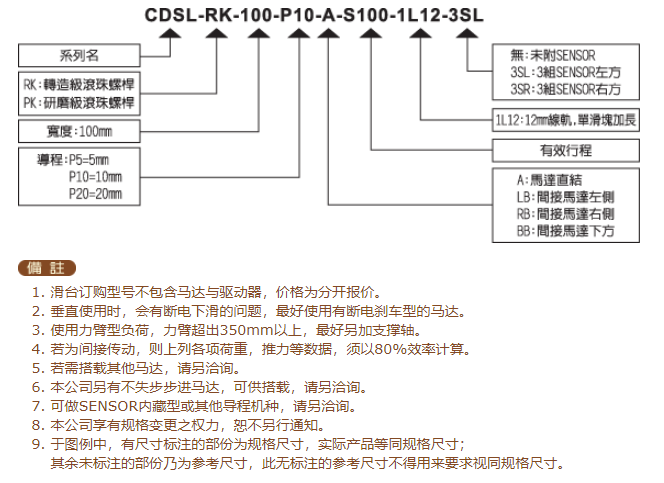 CDSL-RK-100-P10-A-S100-1L12-3SL

系列名

RK:轉造級滾珠螺桿
PK:研磨級滾珠螺桿

寬度:100mm

導程:P5=5mm
P10=10mm
P20=20mm

無:未附SENSOR
3SL:3組SENSOR左方
3SR:3組SENSOR右方

1L12:12mm線軌,單滑塊加長

有效行程

A:馬達直結
LB:間接馬達左側
RB:間接馬達右側
BB:間接馬達下方

備 註

1. 滑台订购型号不包含马达与驱动器，价格为分开报价。
2. 垂直使用时，会有断电下滑的问题，最好使用有断电刹车型的马达。
3. 使用力臂型负荷，力臂超出350mm以上，最好另加支撑轴。
4. 若为间接传动，则上列各项荷重，推力等数据，须以80%效率计算。
5. 若需搭载其他马达，请另洽询。
6. 本公司另有不失步步进马达，可供搭载，请另洽询。
7. 可做SENSOR内藏型或其他导程机种，请另洽询。
8. 本公司享有规格变更之权力，恕不另行通知。
9. 于图例中，有尺寸标注的部份为规格尺寸，实际产品等同规格尺寸；
其余未标注的部份乃为参考尺寸，此无标注的参考尺寸不得用来要求视同规格尺寸。